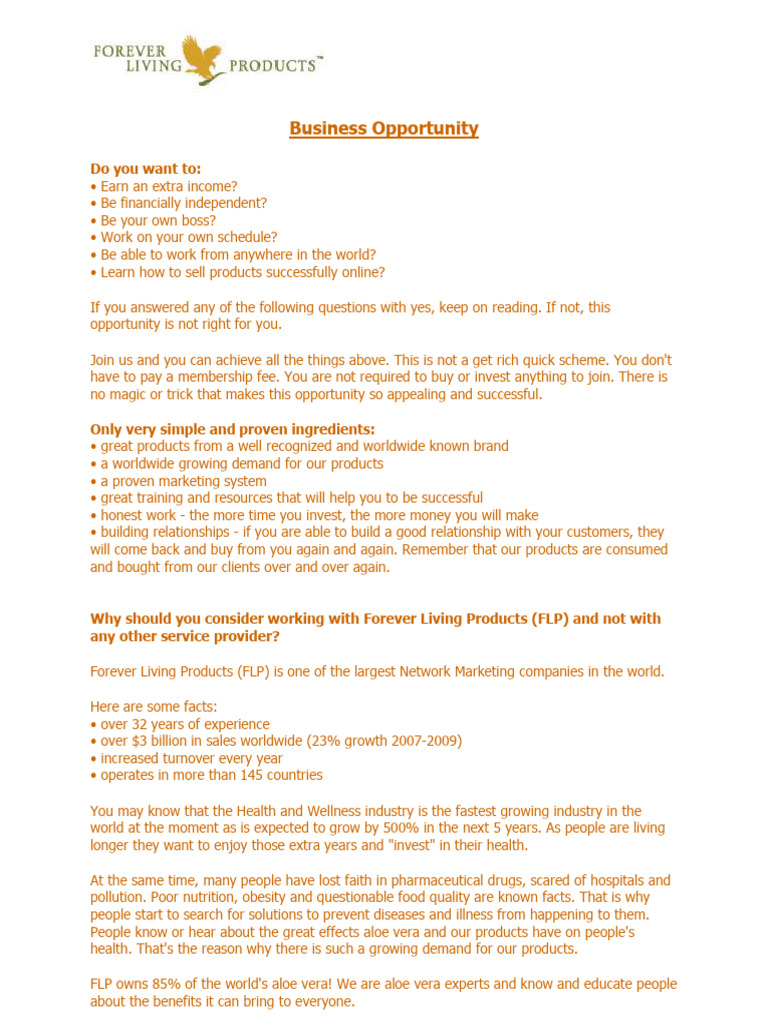 FOREVER LIVING PRODUCTS™

Business Opportunity

Do you want to:
• Earn an extra income?
• Be financially independent?
• Be your own boss?
• Work on your own schedule?
• Be able to work from anywhere in the world?
• Learn how to sell products successfully online?

If you answered any of the following questions with yes, keep on reading. If not, this opportunity is not right for you.

Join us and you can achieve all the things above. This is not a get rich quick scheme. You don't have to pay a membership fee. You are not required to buy or invest anything to join. There is no magic or trick that makes this opportunity so appealing and successful.

Only very simple and proven ingredients:
• great products from a well recognized and worldwide known brand
• a worldwide growing demand for our products
• a proven marketing system
• great training and resources that will help you to be successful
• honest work - the more time you invest, the more money you will make
• building relationships - if you are able to build a good relationship with your customers, they will come back and buy from you again and again. Remember that our products are consumed and bought from our clients over and over again.

Why should you consider working with Forever Living Products (FLP) and not with any other service provider?

Forever Living Products (FLP) is one of the largest Network Marketing companies in the world.

Here are some facts:
• over 32 years of experience
• over $3 billion in sales worldwide (23% growth 2007-2009)
• increased turnover every year
• operates in more than 145 countries

You may know that the Health and Wellness industry is the fastest growing industry in the world at the moment as is expected to grow by 500% in the next 5 years. As people are living longer they want to enjoy those extra years and "invest" in their health.

At the same time, many people have lost faith in pharmaceutical drugs, scared of hospitals and pollution. Poor nutrition, obesity and questionable food quality are known facts. That is why people start to search for solutions to prevent diseases and illness from happening to them. People know or hear about the great effects aloe vera and our products have on people's health. That's the reason why there is such a growing demand for our products.

FLP owns 85% of the world's aloe vera! We are aloe vera experts and know and educate people about the benefits it can bring to everyone.